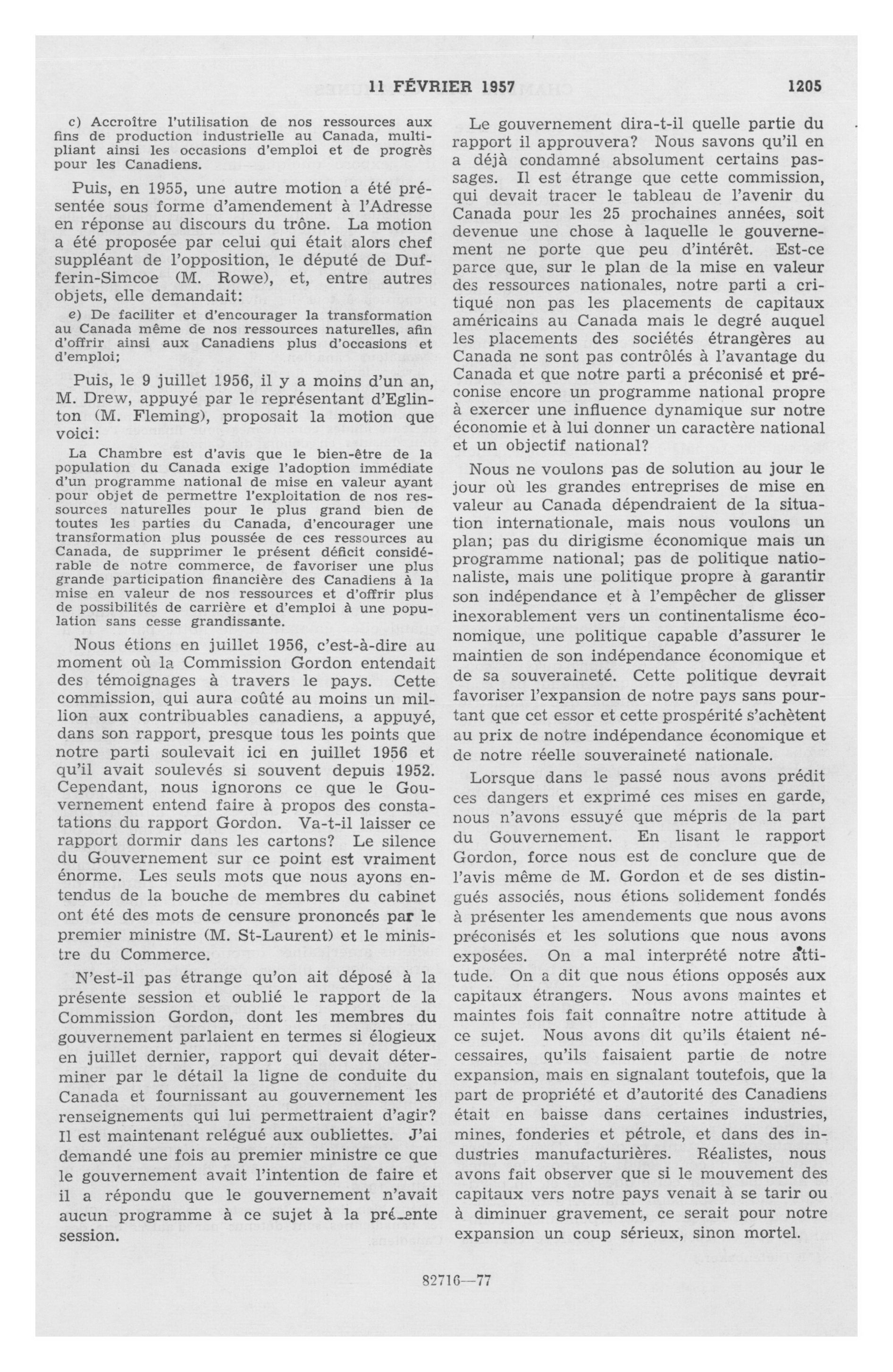 11 FÉVRIER 1957 1205

c) Accroître l'utilisation de nos ressources aux fins de production industrielle au Canada, multipliant ainsi les occasions d'emploi et de progrès pour les Canadiens.

Puis, en 1955, une autre motion a été présentée sous forme d'amendement à l'Adresse en réponse au discours du trône. La motion a été proposée par celui qui était alors chef suppléant de l'opposition, le député de Dufferin-Simcoe (M. Rowe), et, entre autres objets, elle demandait:

e) De faciliter et d'encourager la transformation au Canada même de nos ressources naturelles, afin d'offrir ainsi aux Canadiens plus d'occasions et d'emploi;

Puis, le 9 juillet 1956, il y a moins d'un an, M. Drew, appuyé par le représentant d'Eglinton (M. Fleming), proposait la motion que voici:

La Chambre est d'avis que le bien-être de la population du Canada exige l'adoption immédiate d'un programme national de mise en valeur ayant pour objet de permettre l'exploitation de nos ressources naturelles pour le plus grand bien de toutes les parties du Canada, d'encourager une transformation plus poussée de ces ressources au Canada, de supprimer le présent déficit considérable de notre commerce, de favoriser une plus grande participation financière des Canadiens à la mise en valeur de nos ressources et d'offrir plus de possibilités de carrière et d'emploi à une population sans cesse grandissante.

Nous étions en juillet 1956, c'est-à-dire au moment où la Commission Gordon entendait des témoignages à travers le pays. Cette commission, qui aura coûté au moins un million aux contribuables canadiens, a appuyé, dans son rapport, presque tous les points que notre parti soulevait ici en juillet 1956 et qu'il avait soulevés si souvent depuis 1952. Cependant, nous ignorons ce que le Gouvernement entend faire à propos des constatations du rapport Gordon. Va-t-il laisser ce rapport dormir dans les cartons? Le silence du Gouvernement sur ce point est vraiment énorme. Les seuls mots que nous ayons entendus de la bouche de membres du cabinet ont été des mots de censure prononcés par le premier ministre (M. St-Laurent) et le ministre du Commerce.

N'est-il pas étrange qu'on ait déposé à la présente session et oublié le rapport de la Commission Gordon, dont les membres du gouvernement parlaient en termes si élogieux en juillet dernier, rapport qui devait déterminer par le détail la ligne de conduite du Canada et fournissant au gouvernement les renseignements qui lui permettraient d'agir? Il est maintenant relégué aux oubliettes. J'ai demandé une fois au premier ministre ce que le gouvernement avait l'intention de faire et il a répondu que le gouvernement n'avait aucun programme à ce sujet à la présente session.

Le gouvernement dira-t-il quelle partie du rapport il approuvera? Nous savons qu'il en a déjà condamné absolument certains passages. Il est étrange que cette commission, qui devait tracer le tableau de l'avenir du Canada pour les 25 prochaines années, soit devenue une chose à laquelle le gouvernement ne porte que peu d'intérêt. Est-ce parce que, sur le plan de la mise en valeur des ressources nationales, notre parti a critiqué non pas les placements de capitaux américains au Canada mais le degré auquel les placements des sociétés étrangères au Canada ne sont pas contrôlés à l'avantage du Canada et que notre parti a préconisé et préconise encore un programme national propre à exercer une influence dynamique sur notre économie et à lui donner un caractère national et un objectif national?

Nous ne voulons pas de solution au jour le jour où les grandes entreprises de mise en valeur au Canada dépendraient de la situation internationale, mais nous voulons un plan; pas du dirigisme économique mais un programme national; pas de politique nationaliste, mais une politique propre à garantir son indépendance et à l'empêcher de glisser inexorablement vers un continentalisme économique, une politique capable d'assurer le maintien de son indépendance économique et de sa souveraineté. Cette politique devrait favoriser l'expansion de notre pays sans pourtant que cet essor et cette prospérité s'achètent au prix de notre indépendance économique et de notre réelle souveraineté nationale.

Lorsque dans le passé nous avons prédit ces dangers et exprimé ces mises en garde, nous n'avons essuyé que mépris de la part du Gouvernement. En lisant le rapport Gordon, force nous est de conclure que de l'avis même de M. Gordon et de ses distingués associés, nous étions solidement fondés à présenter les amendements que nous avons préconisés et les solutions que nous avons exposées. On a mal interprété notre attitude. On a dit que nous étions opposés aux capitaux étrangers. Nous avons maintes et maintes fois fait connaître notre attitude à ce sujet. Nous avons dit qu'ils étaient nécessaires, qu'ils faisaient partie de notre expansion, mais en signalant toutefois, que la part de propriété et d'autorité des Canadiens était en baisse dans certaines industries, mines, fonderies et pétrole, et dans des industries manufacturières. Réalistes, nous avons fait observer que si le mouvement des capitaux vers notre pays venait à se tarir ou à diminuer gravement, ce serait pour notre expansion un coup sérieux, sinon mortel.

82716—77